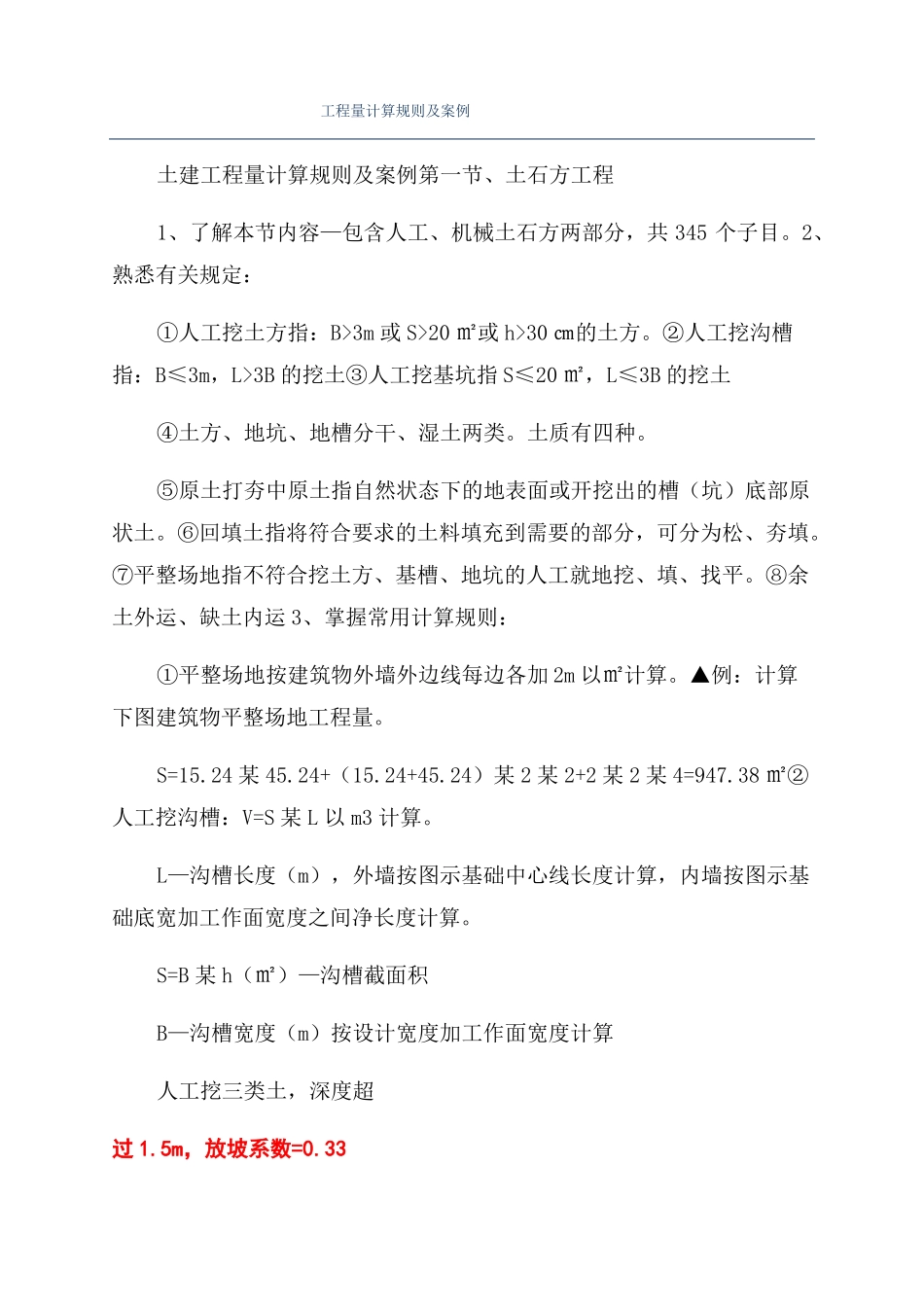 工程量计算规则及案例

土建工程量计算规则及案例第一节、土石方工程

1、了解本节内容—包含人工、机械土石方两部分，共 345 个子目。2、熟悉有关规定：

①人工挖土方指：B>3m 或 S>20 m²或 h>30 cm的土方。②人工挖沟槽指：B≤3m，L>3B 的挖土③人工挖基坑指 S≤20 m²，L≤3B 的挖土

④土方、地坑、地槽分干、湿土两类。土质有四种。

⑤原土打夯中原土指自然状态下的地表面或开挖出的槽（坑）底部原状土。⑥回填土指将符合要求的土料填充到需要的部分，可分为松、夯填。⑦平整场地指不符合挖土方、基槽、地坑的人工就地挖、填、找平。⑧余土外运、缺土内运 3、掌握常用计算规则：

①平整场地按建筑物外墙外边线每边各加 2m 以m²计算。▲例：计算下图建筑物平整场地工程量。

S=15.24 某 45.24+（15.24+45.24）某 2 某 2+2 某 2 某 4=947.38 m²②人工挖沟槽：V=S 某 L 以 m3 计算。

L—沟槽长度（m），外墙按图示基础中心线长度计算，内墙按图示基础底宽加工作面宽度之间净长度计算。

S=B 某 h（m²）—沟槽截面积

B—沟槽宽度（m）按设计宽度加工作面宽度计算

人工挖三类土，深度超

过 1.5m，放坡系数=0.33